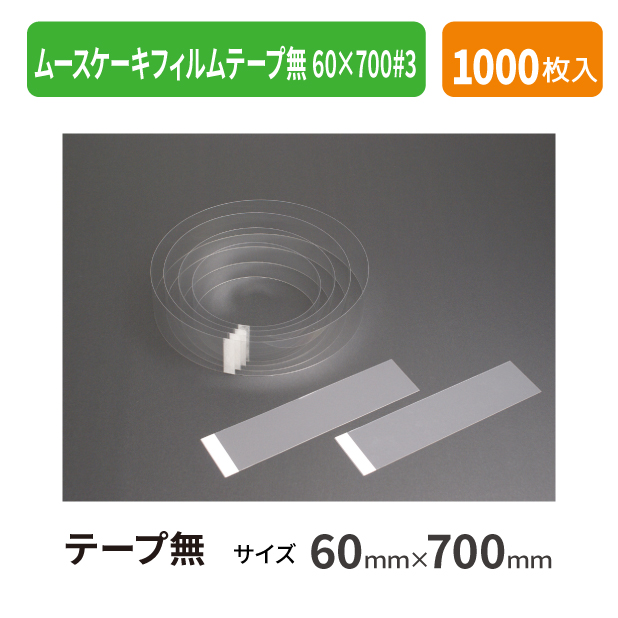 ムースケーキフィルムテープ無 60×700#3

1000枚入

テープ無 サイズ 60mm×700mm